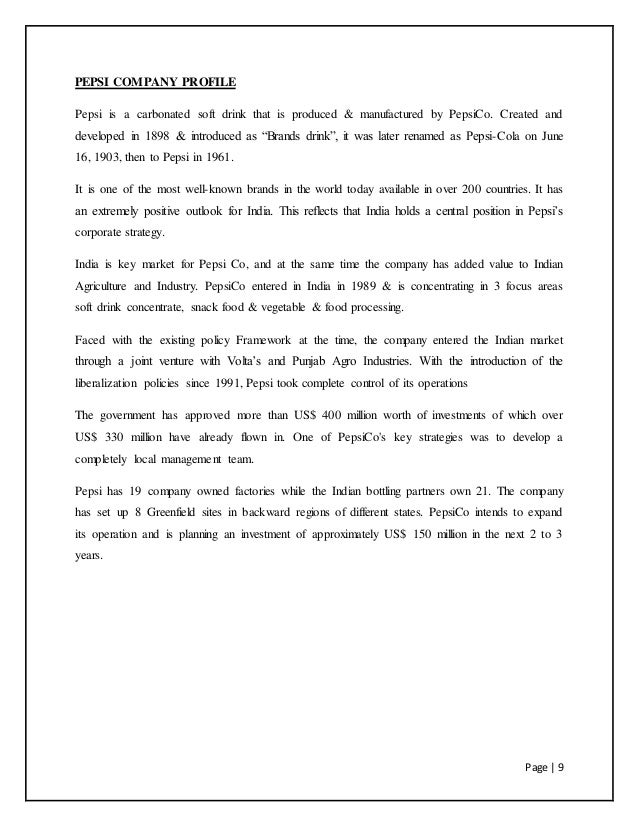 PEPSI COMPANY PROFILE

Pepsi is a carbonated soft drink that is produced & manufactured by PepsiCo. Created and developed in 1898 & introduced as "Brands drink", it was later renamed as Pepsi-Cola on June 16, 1903, then to Pepsi in 1961.

It is one of the most well-known brands in the world today available in over 200 countries. It has an extremely positive outlook for India. This reflects that India holds a central position in Pepsi's corporate strategy.

India is key market for Pepsi Co, and at the same time the company has added value to Indian Agriculture and Industry. PepsiCo entered in India in 1989 & is concentrating in 3 focus areas soft drink concentrate, snack food & vegetable & food processing.

Faced with the existing policy Framework at the time, the company entered the Indian market through a joint venture with Volta's and Punjab Agro Industries. With the introduction of the liberalization policies since 1991, Pepsi took complete control of its operations

The government has approved more than US$ 400 million worth of investments of which over US$ 330 million have already flown in. One of PepsiCo's key strategies was to develop a completely local management team.

Pepsi has 19 company owned factories while the Indian bottling partners own 21. The company has set up 8 Greenfield sites in backward regions of different states. PepsiCo intends to expand its operation and is planning an investment of approximately US$ 150 million in the next 2 to 3 years.

Page | 9